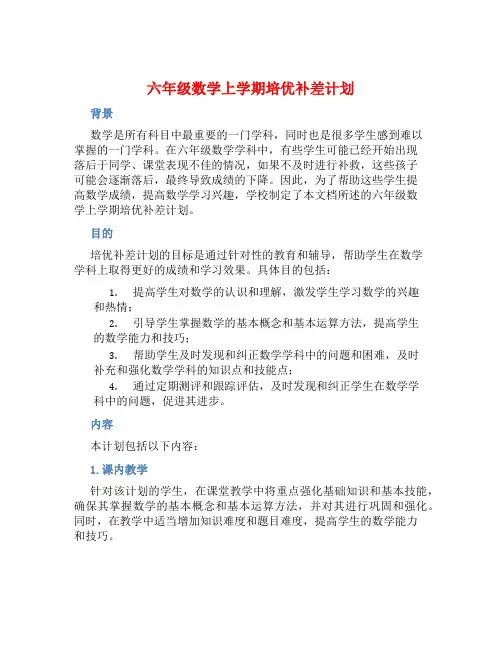 六年级数学上学期培优补差计划

背景

数学是所有科目中最重要的一门学科，同时也是很多学生感到难以掌握的一门学科。在六年级数学学科中，有些学生可能已经开始出现落后于同学、课堂表现不佳的情况，如果不及时进行补救，这些孩子可能会逐渐落后，最终导致成绩的下降。因此，为了帮助这些学生提高数学成绩，提高数学学习兴趣，学校制定了本文档所述的六年级数学上学期培优补差计划。

目的

培优补差计划的目标是通过针对性的教育和辅导，帮助学生在数学学科上取得更好的成绩和学习效果。具体目的包括：

1. 提高学生对数学的认识和理解，激发学生学习数学的兴趣和热情；
2. 引导学生掌握数学的基本概念和基本运算方法，提高学生的数学能力和技巧；
3. 帮助学生及时发现和纠正数学学科中的问题和困难，及时补充和强化数学学科的知识点和技能点；
4. 通过定期测评和跟踪评估，及时发现和纠正学生在数学学科中的问题，促进其进步。

内容

本计划包括以下内容：

1. 课内教学

针对该计划的学生，在课堂教学中将重点强化基础知识和基本技能，确保其掌握数学的基本概念和基本运算方法，并对其进行巩固和强化。同时，在教学中适当增加知识难度和题目难度，提高学生的数学能力和技巧。